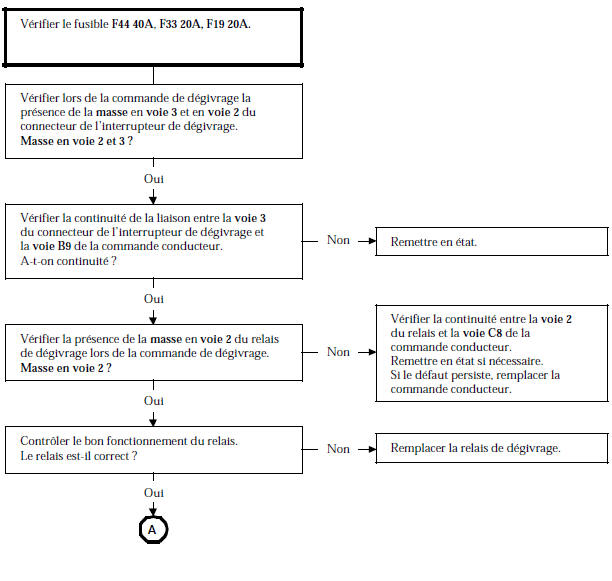 Vérifier le fusible F44 40A, F33 20A, F19 20A.

Vérifier lors de la commande de dégivrage la présence de la masse en voie 3 et en voie 2 du connecteur de l'interrupteur de dégivrage.
Masse en voie 2 et 3 ?

Oui

Vérifier la continuité de la liaison entre la voie 3 du connecteur de l'interrupteur de dégivrage et la voie B9 de la commande conducteur.
A-t-on continuité ?

Non

Remettre en état.

Oui

Vérifier la présence de la masse en voie 2 du relais de dégivrage lors de la commande de dégivrage.
Masse en voie 2 ?

Non

Vérifier la continuité entre la voie 2 du relais et la voie C8 de la commande conducteur.
Remettre en état si nécessaire.
Si le défaut persiste, remplacer la commande conducteur.

Oui

Contrôler le bon fonctionnement du relais.
Le relais est-il correct ?

Non

Remplacer la relais de dégivrage.

Oui

A